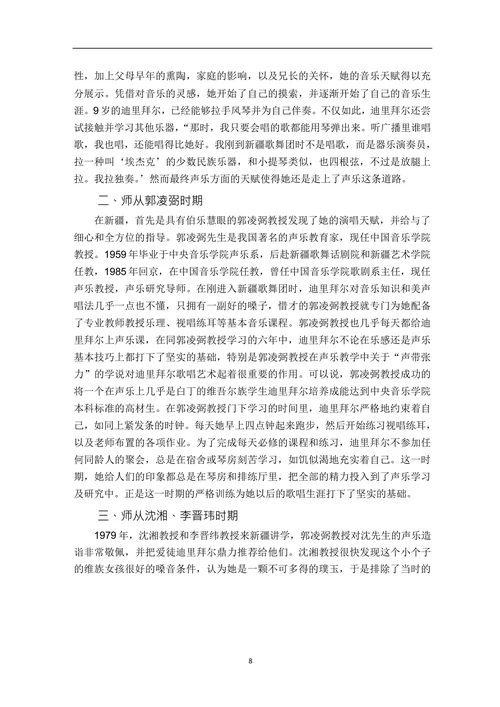 性，加上父母早年的熏陶，家庭的影响，以及兄长的关怀，她的音乐天赋得以充分展示。凭借对音乐的灵感，她开始了自己的摸索，并逐渐开始了自己的音乐生涯。9岁的迪里拜尔，已经能够拉手风琴并为自己伴奏。不仅如此，迪里拜尔还尝试接触并学习其他乐器，“那时，我只要会唱的歌都能用琴弹出来。听广播里谁唱歌，我也唱，还能唱得比她好。我刚到新疆歌舞团时不是唱歌，而是器乐演奏员，拉一种叫‘埃杰克’的少数民族乐器，和小提琴类似，也四根弦，不过是放腿上拉。我拉独奏。’然而最终声乐方面的天赋使得她还是走上了声乐这条道路。

二、师从郭凌弼时期

在新疆，首先是具有伯乐慧眼的郭凌弼教授发现了她的演唱天赋，并给与了细心和全方位的指导。郭凌弼先生是我国著名的声乐教育家，现任中国音乐学院教授。1959年毕业于中央音乐学院声乐系，后赴新疆歌舞话剧院和新疆艺术学院任教，1985年回京，在中国音乐学院任教，曾任中国音乐学院歌剧系主任，现任声乐教授，声乐研究导师。在刚进入新疆歌舞团时，迪里拜尔对音乐知识和美声唱法几乎一点也不懂，只拥有一副好的嗓子，惜才的郭凌弼教授就专门为她配备了专业教师教授乐理、视唱练耳等基本音乐课程。郭凌弼教授也几乎每天都给迪里拜尔上声乐课，在同郭凌弼教授学习的六年中，迪里拜尔不论在乐感还是声乐基本技巧上都打下了坚实的基础，特别是郭凌弼教授在声乐教学中关于“声带张力”的学说对迪里拜尔歌唱艺术起着很重要的作用。可以说，郭凌弼教授成功的将一个在声乐上几乎是白丁的维吾尔族学生迪里拜尔培养成能达到中央音乐学院本科标准的高材生。在郭凌弼教授门下学习的时间里，迪里拜尔严格地约束着自己，如同上紧发条的时钟。每天她早上四点钟起来跑步，然后开始练习视唱练耳，以及老师布置的各项作业。为了完成每天必修的课程和练习，迪里拜尔不参加任何同龄人的聚会，总是在宿舍或琴房刻苦学习，如饥似渴地充实着自己。这一时期，她给人们的印象都总是在琴房和排练厅里，把全部的精力投入到了声乐学习及研究中。正是这一时期的严格训练为她以后的歌唱生涯打下了坚实的基础。

三、师从沈湘、李晋玮时期

1979年，沈湘教授和李晋纬教授来新疆讲学，郭凌弼教授对沈先生的声乐造诣非常敬佩，并把爱徒迪里拜尔鼎力推荐给他们。沈湘教授很快发现这个小个子的维族女孩很好的嗓音条件，认为她是一颗不可多得的璞玉，于是排除了当时的

8